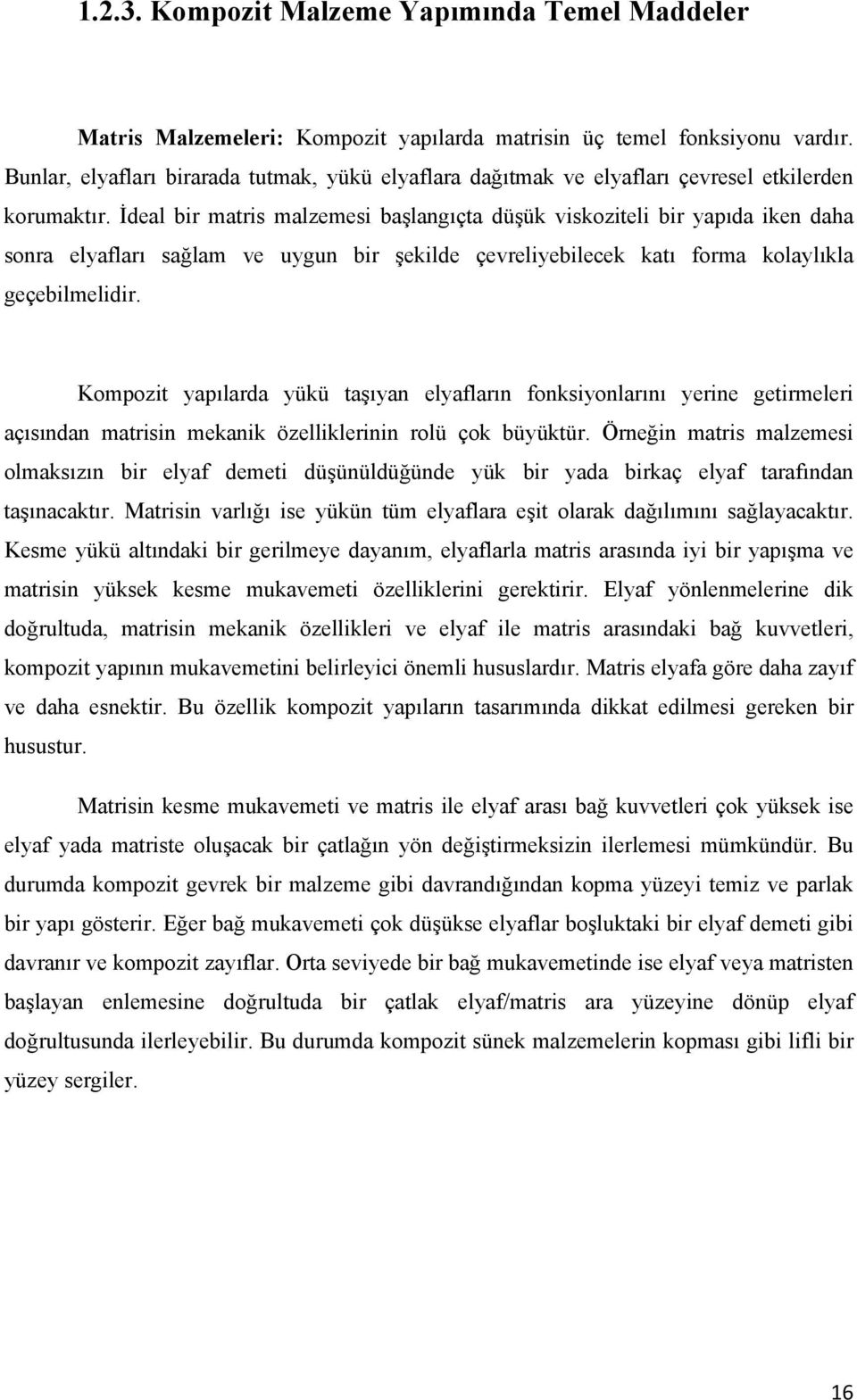 1.2.3. Kompozit Malzeme Yapımında Temel Maddeler

Matris Malzemeleri: Kompozit yapılarda matrisin üç temel fonksiyonu vardır. Bunlar, elyafları birarada tutmak, yükü elyaflara dağıtmak ve elyafları çevresel etkilerden korumaktır. İdeal bir matris malzemesi başlangıçta düşük viskoziteli bir yapıda iken daha sonra elyafları sağlam ve uygun bir şekilde çevreliyebilecek katı forma kolaylıkla geçebilmelidir.

Kompozit yapılarda yükü taşıyan elyafların fonksiyonlarını yerine getirmeleri açısından matrisin mekanik özelliklerinin rolü çok büyüktür. Örneğin matris malzemesi olmaksızın bir elyaf demeti düşünüldüğünde yük bir yada birkaç elyaf tarafından taşınacaktır. Matrisin varlığı ise yükün tüm elyaflara eşit olarak dağılımını sağlayacaktır. Kesme yükü altındaki bir gerilmeye dayanım, elyaflarla matris arasında iyi bir yapışma ve matrisin yüksek kesme mukavemeti özelliklerini gerektirir. Elyaf yönlenmelerine dik doğrultuda, matrisin mekanik özellikleri ve elyaf ile matris arasındaki bağ kuvvetleri, kompozit yapının mukavemetini belirleyici önemli hususlardır. Matris elyafa göre daha zayıf ve daha esnektir. Bu özellik kompozit yapıların tasarımında dikkat edilmesi gereken bir husustur.

Matrisin kesme mukavemeti ve matris ile elyaf arası bağ kuvvetleri çok yüksek ise elyaf yada matriste oluşacak bir çatlağın yön değiştirmeksizin ilerlemesi mümkündür. Bu durumda kompozit gevrek bir malzeme gibi davrandığından kopma yüzeyi temiz ve parlak bir yapı gösterir. Eğer bağ mukavemeti çok düşükse elyaflar boşluktaki bir elyaf demeti gibi davranır ve kompozit zayıflar. Orta seviyede bir bağ mukavemetinde ise elyaf veya matristen başlayan enlemesine doğrultuda bir çatlak elyaf/matris ara yüzeyine dönüp elyaf doğrultusunda ilerleyebilir. Bu durumda kompozit sünek malzemelerin kopması gibi lifli bir yüzey sergiler.

16